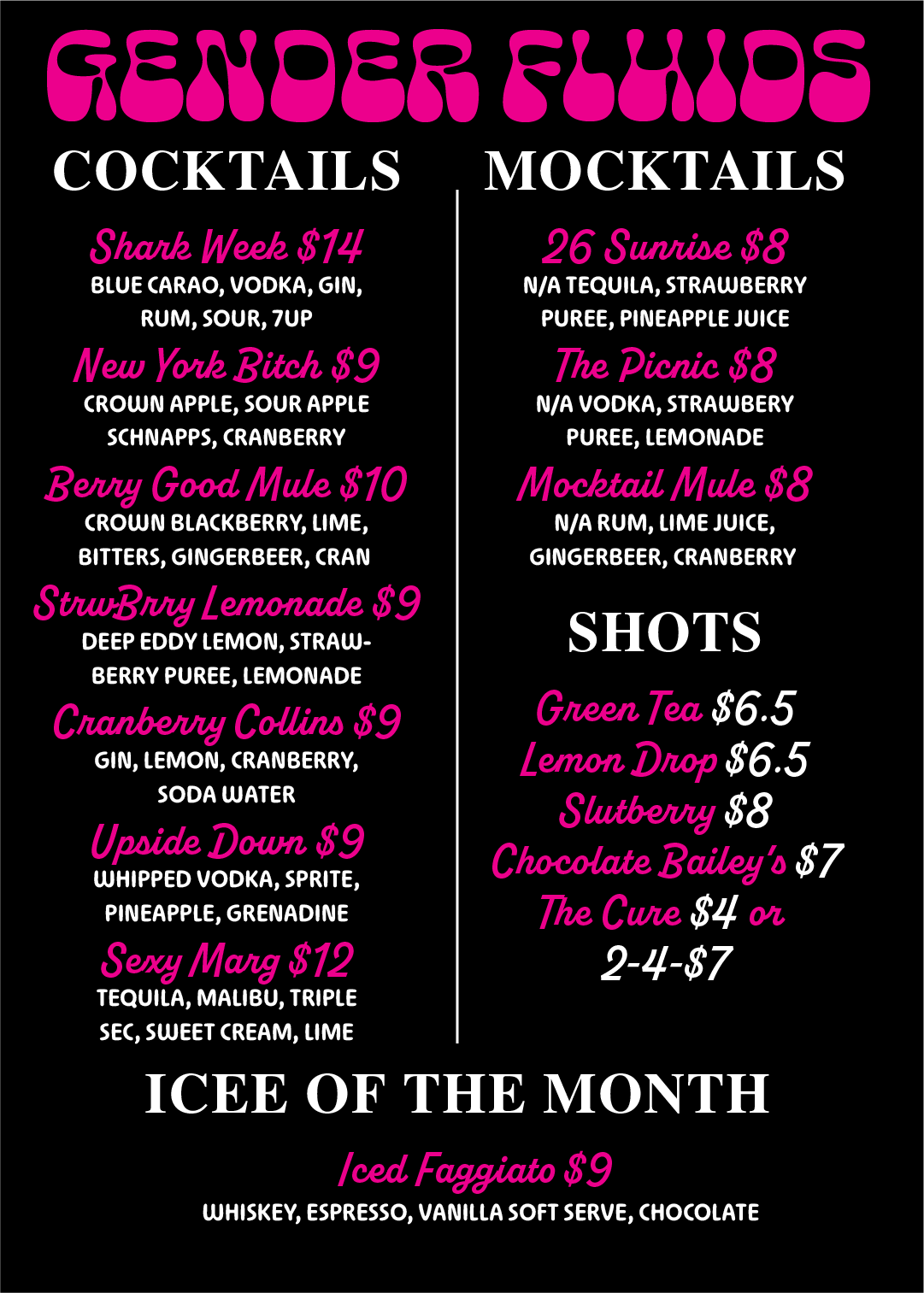 GENDER FLUIDS

COCKTAILS

Shark Week $14
BLUE CARAO, VODKA, GIN, RUM, SOUR, 7UP

New York Bitch $9
CROWN APPLE, SOUR APPLE SCHNAPPS, CRANBERRY

Berry Good Mule $10
CROWN BLACKBERRY, LIME, BITTERS, GINGERBEER, CRAN

StrwBrry Lemonade $9
DEEP EDDY LEMON, STRAWBERRY PUREE, LEMONADE

Cranberry Collins $9
GIN, LEMON, CRANBERRY, SODA WATER

Upside Down $9
WHIPPED VODKA, SPRITE, PINEAPPLE, GRENADINE

Sexy Marg $12
TEQUILA, MALIBU, TRIPLE SEC, SWEET CREAM, LIME

MOCKTAILS

26 Sunrise $8
N/A TEQUILA, STRAWBERRY PUREE, PINEAPPLE JUICE

The Picnic $8
N/A VODKA, STRAWBERY PUREE, LEMONADE

Mocktail Mule $8
N/A RUM, LIME JUICE, GINGERBEER, CRANBERRY

SHOTS

Green Tea $6.5
Lemon Drop $6.5
Slutberry $8
Chocolate Bailey's $7
The Cure $4 or 2-4-$7

ICEE OF THE MONTH

Iced Faggiato $9
WHISKEY, ESPRESSO, VANILLA SOFT SERVE, CHOCOLATE